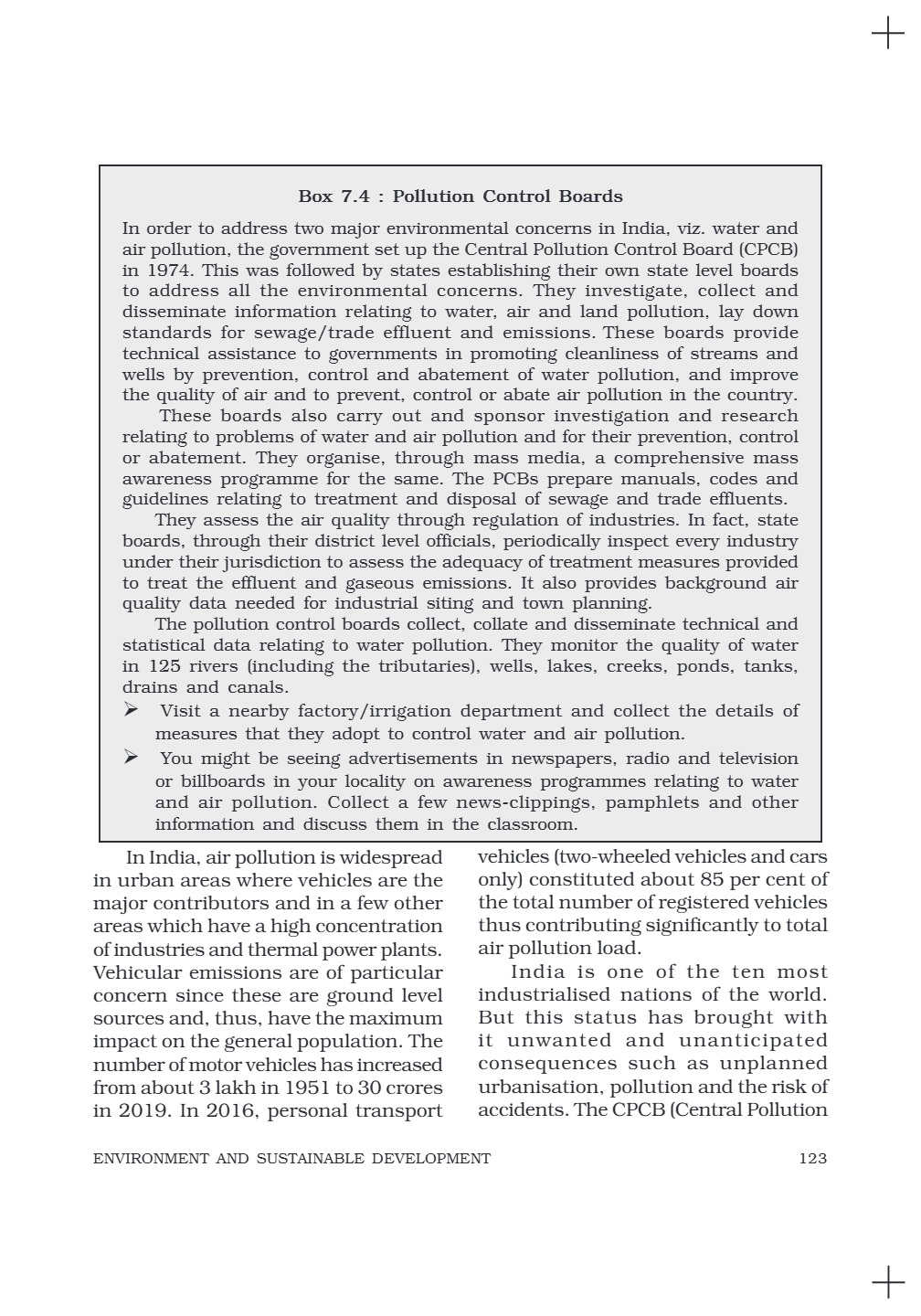 Box 7.4 : Pollution Control Boards

In order to address two major environmental concerns in India, viz. water and air pollution, the government set up the Central Pollution Control Board (CPCB) in 1974. This was followed by states establishing their own state level boards to address all the environmental concerns. They investigate, collect and disseminate information relating to water, air and land pollution, lay down standards for sewage/trade effluent and emissions. These boards provide technical assistance to governments in promoting cleanliness of streams and wells by prevention, control and abatement of water pollution, and improve the quality of air and to prevent, control or abate air pollution in the country.

These boards also carry out and sponsor investigation and research relating to problems of water and air pollution and for their prevention, control or abatement. They organise, through mass media, a comprehensive mass awareness programme for the same. The PCBs prepare manuals, codes and guidelines relating to treatment and disposal of sewage and trade effluents.

They assess the air quality through regulation of industries. In fact, state boards, through their district level officials, periodically inspect every industry under their jurisdiction to assess the adequacy of treatment measures provided to treat the effluent and gaseous emissions. It also provides background air quality data needed for industrial siting and town planning.

The pollution control boards collect, collate and disseminate technical and statistical data relating to water pollution. They monitor the quality of water in 125 rivers (including the tributaries), wells, lakes, creeks, ponds, tanks, drains and canals.

➢ Visit a nearby factory/irrigation department and collect the details of measures that they adopt to control water and air pollution.

➢ You might be seeing advertisements in newspapers, radio and television or billboards in your locality on awareness programmes relating to water and air pollution. Collect a few news-clippings, pamphlets and other information and discuss them in the classroom.

In India, air pollution is widespread in urban areas where vehicles are the major contributors and in a few other areas which have a high concentration of industries and thermal power plants. Vehicular emissions are of particular concern since these are ground level sources and, thus, have the maximum impact on the general population. The number of motor vehicles has increased from about 3 lakh in 1951 to 30 crores in 2019. In 2016, personal transport vehicles (two-wheeled vehicles and cars only) constituted about 85 per cent of the total number of registered vehicles thus contributing significantly to total air pollution load.

India is one of the ten most industrialised nations of the world. But this status has brought with it unwanted and unanticipated consequences such as unplanned urbanisation, pollution and the risk of accidents. The CPCB (Central Pollution

ENVIRONMENT AND SUSTAINABLE DEVELOPMENT 123